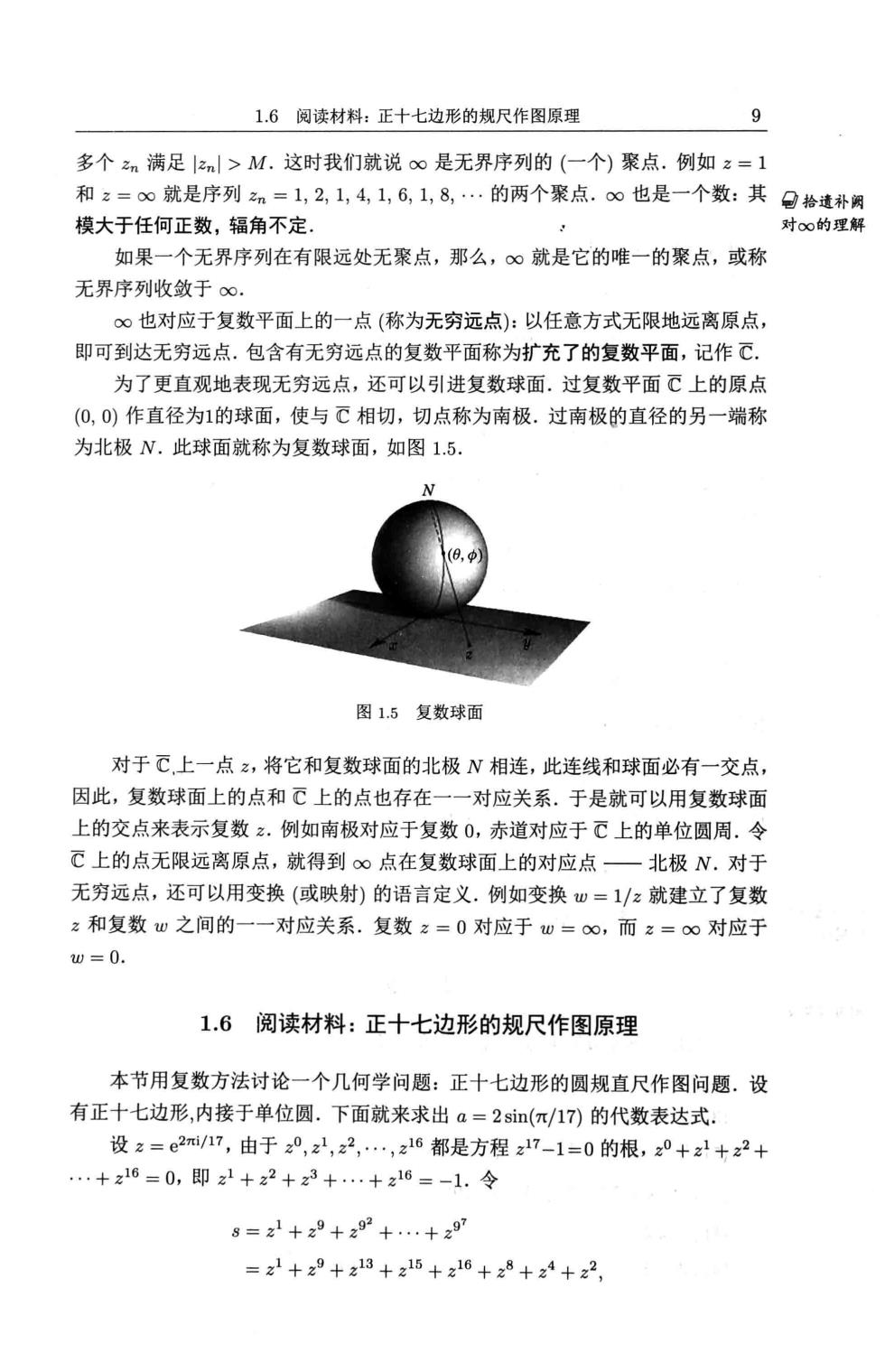 1.6 阅读材料：正十七边形的规尺作图原理 9

多个 $z_n$ 满足 $|z_n| > M$. 这时我们就说 $\infty$ 是无界序列的 (一个) 聚点. 例如 $z = 1$ 和 $z = \infty$ 就是序列 $z_n = 1, 2, 1, 4, 1, 6, 1, 8, \cdots$ 的两个聚点. $\infty$ 也是一个数：其模大于任何正数，辐角不定.

拾遗补阙 对$\infty$的理解

如果一个无界序列在有限远处无聚点，那么，$\infty$ 就是它的唯一的聚点，或称无界序列收敛于 $\infty$.

$\infty$ 也对应于复数平面上的一点 (称为无穷远点)：以任意方式无限地远离原点，即可到达无穷远点. 包含有无穷远点的复数平面称为扩充了的复数平面，记作 $\overline{\mathbb{C}}$.

为了更直观地表现无穷远点，还可以引进复数球面. 过复数平面 $\overline{\mathbb{C}}$ 上的原点 (0, 0) 作直径为1的球面，使与 $\overline{\mathbb{C}}$ 相切，切点称为南极. 过南极的直径的另一端称为北极 $N$. 此球面就称为复数球面，如图 1.5.

$N$

$(\theta, \phi)$

$x$ $z$ $y$

图 1.5 复数球面

对于 $\overline{\mathbb{C}}$ 上一点 $z$，将它和复数球面的北极 $N$ 相连，此连线和球面必有一交点，因此，复数球面上的点和 $\overline{\mathbb{C}}$ 上的点也存在一一对应关系. 于是就可以用复数球面上的交点来表示复数 $z$. 例如南极对应于复数 0，赤道对应于 $\overline{\mathbb{C}}$ 上的单位圆周. 令 $\overline{\mathbb{C}}$ 上的点无限远离原点，就得到 $\infty$ 点在复数球面上的对应点 —— 北极 $N$. 对于无穷远点，还可以用变换 (或映射) 的语言定义. 例如变换 $w = 1/z$ 就建立了复数 $z$ 和复数 $w$ 之间的一一对应关系. 复数 $z = 0$ 对应于 $w = \infty$，而 $z = \infty$ 对应于 $w = 0$.

1.6 阅读材料：正十七边形的规尺作图原理

本节用复数方法讨论一个几何学问题：正十七边形的圆规直尺作图问题. 设有正十七边形,内接于单位圆. 下面就来求出 $a = 2\sin(\pi/17)$ 的代数表达式.

设 $z = e^{2\pi i/17}$，由于 $z^0, z^1, z^2, \cdots, z^{16}$ 都是方程 $z^{17}-1=0$ 的根，$z^0 + z^1 + z^2 + \cdots + z^{16} = 0$，即 $z^1 + z^2 + z^3 + \cdots + z^{16} = -1$. 令

$s = z^1 + z^9 + z^{9^2} + \cdots + z^{9^7}$
$= z^1 + z^9 + z^{13} + z^{15} + z^{16} + z^8 + z^4 + z^2,$